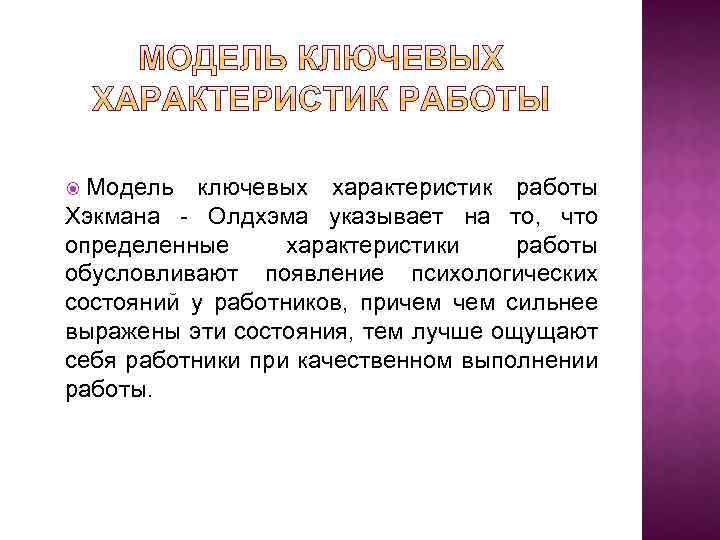 МОДЕЛЬ КЛЮЧЕВЫХ ХАРАКТЕРИСТИК РАБОТЫ

Модель ключевых характеристик работы Хэкмана - Олдхэма указывает на то, что определенные характеристики работы обусловливают появление психологических состояний у работников, причем чем сильнее выражены эти состояния, тем лучше ощущают себя работники при качественном выполнении работы.